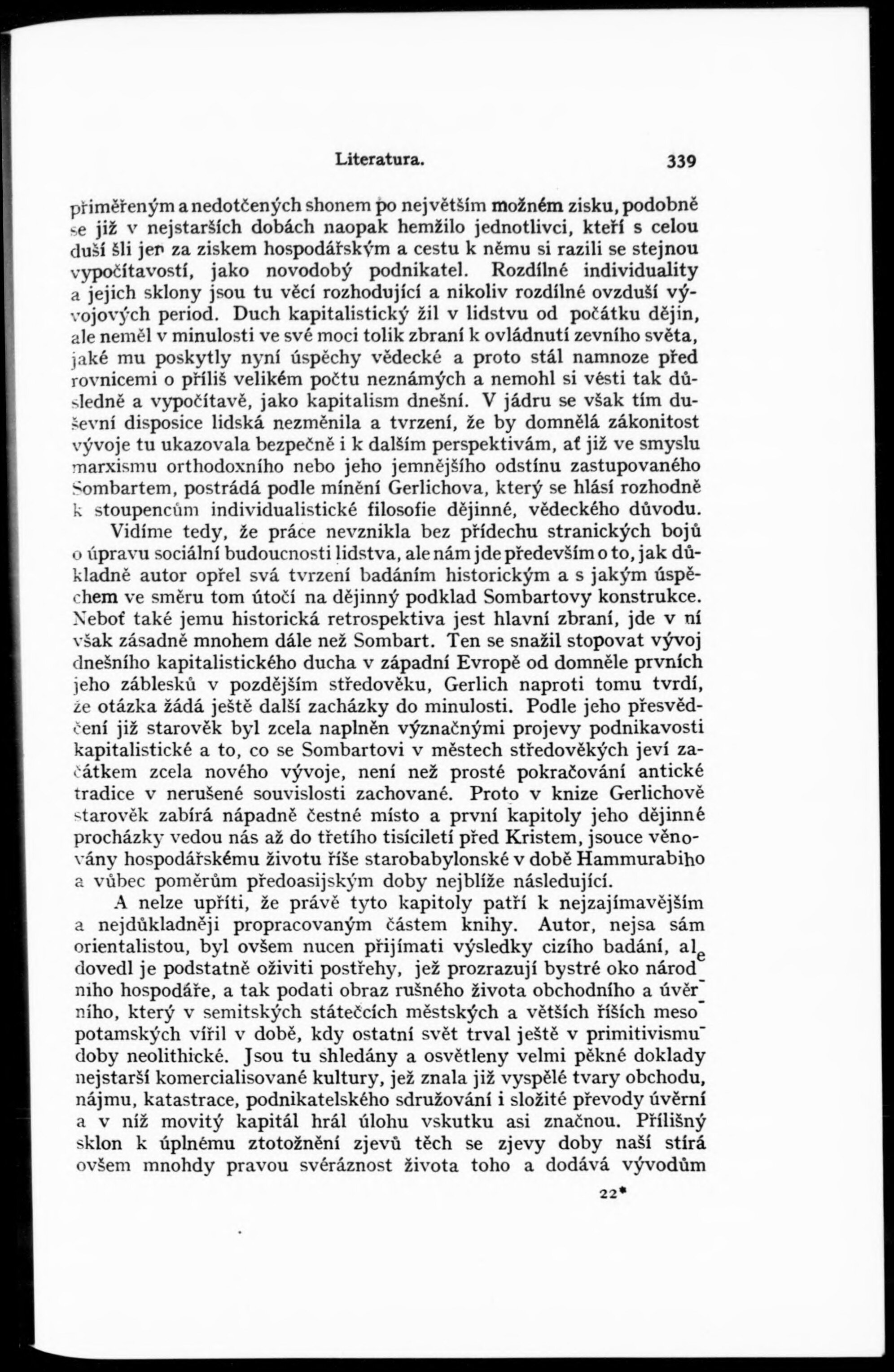 Literatura. 339

přiměřeným a nedotčených shonem po největším možném zisku, podobně se již v nejstarších dobách naopak hemžilo jednotlivci, kteří s celou duší šli jen za ziskem hospodářským a cestu k němu si razili se stejnou vypočítavostí, jako novodobý podnikatel. Rozdílné individuality a jejich sklony jsou tu věcí rozhodující a nikoliv rozdílné ovzduší vývojových period. Duch kapitalistický žil v lidstvu od počátku dějin, ale neměl v minulosti ve své moci tolik zbraní k ovládnutí zevního světa, jaké mu poskytly nyní úspěchy vědecké a proto stál namnoze před rovnicemi o příliš velikém počtu neznámých a nemohl si vésti tak důsledně a vypočítavě, jako kapitalism dnešní. V jádru se však tím duševní disposice lidská nezměnila a tvrzení, že by domnělá zákonitost vývoje tu ukazovala bezpečně i k dalším perspektivám, ať již ve smyslu marxismu orthodoxního nebo jeho jemnějšího odstínu zastupovaného Sombartem, postrádá podle mínění Gerlichova, který se hlásí rozhodně k stoupencům individualistické filosofie dějinné, vědeckého důvodu.

Vidíme tedy, že práce nevznikla bez přídechu stranických bojů o úpravu sociální budoucnosti lidstva, ale nám jde především o to, jak důkladně autor opřel svá tvrzení badáním historickým a s jakým úspěchem ve směru tom útočí na dějinný podklad Sombartovy konstrukce. Neboť také jemu historická retrospektiva jest hlavní zbraní, jde v ní však zásadně mnohem dále než Sombart. Ten se snažil stopovat vývoj dnešního kapitalistického ducha v západní Evropě od domněle prvních jeho záblesků v pozdějším středověku, Gerlich naproti tomu tvrdí, že otázka žádá ještě další zacházky do minulosti. Podle jeho přesvědčení již starověk byl zcela naplněn význačnými projevy podnikavosti kapitalistické a to, co se Sombartovi v městech středověkých jeví začátkem zcela nového vývoje, není než prosté pokračování antické tradice v nerušené souvislosti zachované. Proto v knize Gerlichově starověk zabírá nápadně čestné místo a první kapitoly jeho dějinné procházky vedou nás až do třetího tisíciletí před Kristem, jsouce věnovány hospodářskému životu říše starobabylonské v době Hammurabiho a vůbec poměrům předoasijským doby nejblíže následující.

A nelze upříti, že právě tyto kapitoly patří k nejzajímavějším a nejdůkladněji propracovaným částem knihy. Autor, nejsa sám orientalistou, byl ovšem nucen přijímati výsledky cizího badání, ale dovedl je podstatně oživiti postřehy, jež prozrazují bystré oko národního hospodáře, a tak podati obraz rušného života obchodního a úvěrního, který v semitských státečcích městských a větších říších mesopotamských vířil v době, kdy ostatní svět trval ještě v primitivismu doby neolithické. Jsou tu shledány a osvětleny velmi pěkné doklady nejstarší komercialisované kultury, jež znala již vyspělé tvary obchodu, nájmu, katastrace, podnikatelského sdružování i složité převody úvěrní a v níž movitý kapitál hrál úlohu vskutku asi značnou. Přílišný sklon k úplnému ztotožnění zjevů těch se zjevy doby naší stírá ovšem mnohdy pravou svéráznost života toho a dodává vývodům

22*